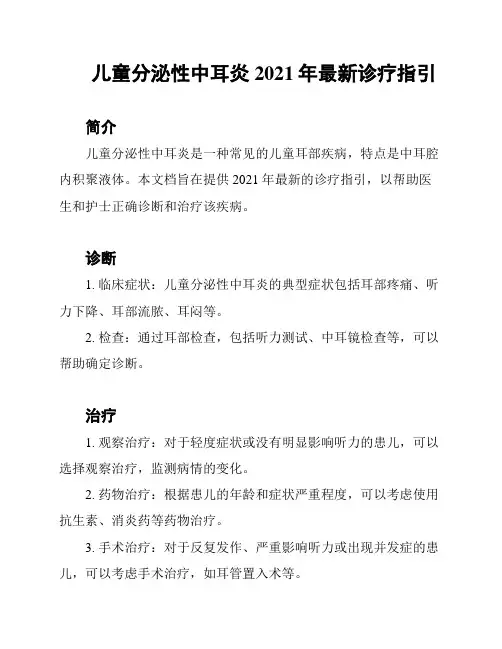 儿童分泌性中耳炎 2021 年最新诊疗指引

简介

儿童分泌性中耳炎是一种常见的儿童耳部疾病，特点是中耳腔内积聚液体。本文档旨在提供 2021 年最新的诊疗指引，以帮助医生和护士正确诊断和治疗该疾病。

诊断

1. 临床症状：儿童分泌性中耳炎的典型症状包括耳部疼痛、听力下降、耳部流脓、耳闷等。

2. 检查：通过耳部检查，包括听力测试、中耳镜检查等，可以帮助确定诊断。

治疗

1. 观察治疗：对于轻度症状或没有明显影响听力的患儿，可以选择观察治疗，监测病情的变化。

2. 药物治疗：根据患儿的年龄和症状严重程度，可以考虑使用抗生素、消炎药等药物治疗。

3. 手术治疗：对于反复发作、严重影响听力或出现并发症的患儿，可以考虑手术治疗，如耳管置入术等。